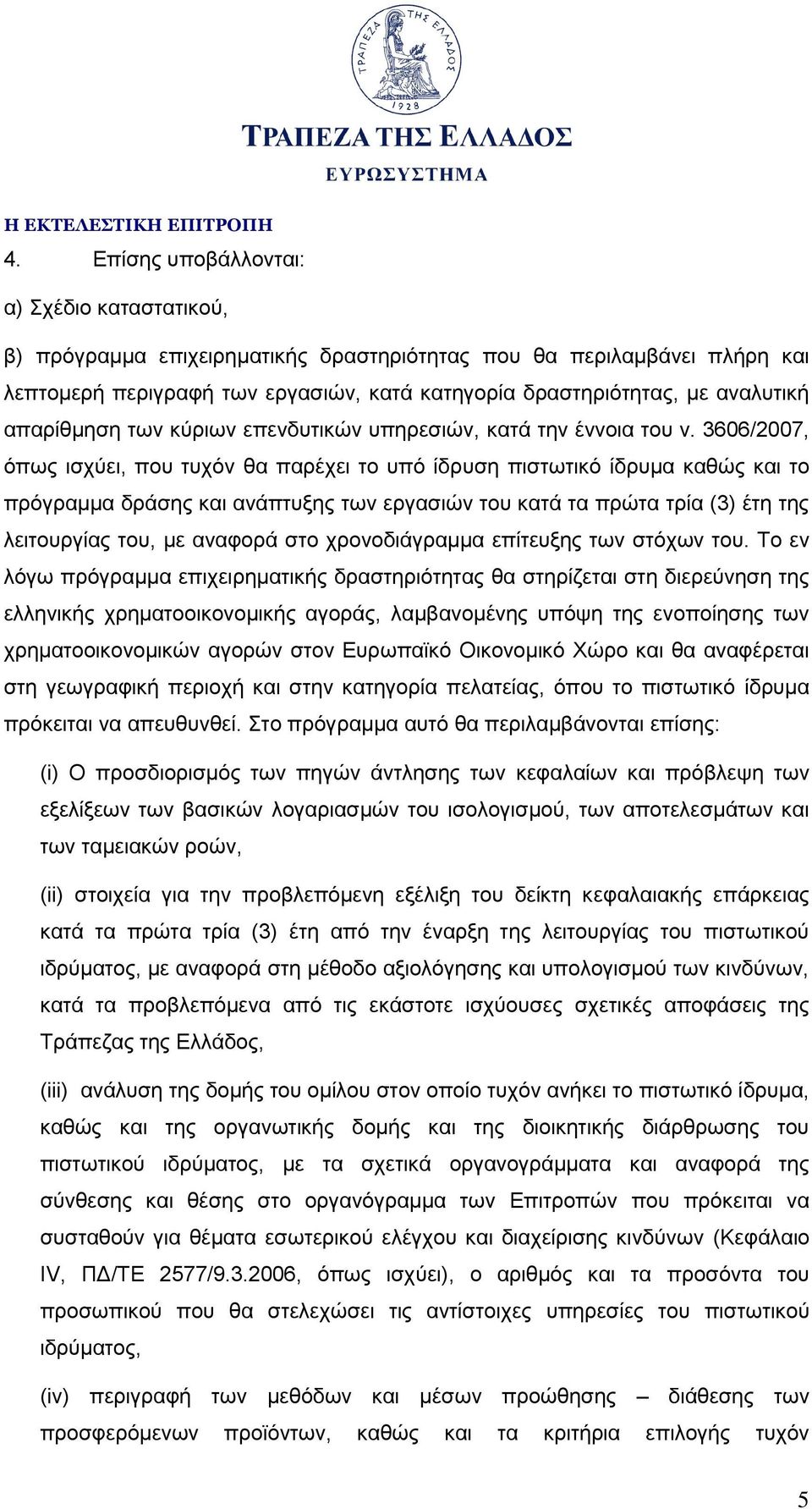 ΤΡΑΠΕΖΑ ΤΗΣ ΕΛΛΑΔΟΣ
1928

ΤΡΑΠΕΖΑ ΤΗΣ ΕΛΛΑΔΟΣ
ΕΥΡΩΣΥΣΤΗΜΑ

Η ΕΚΤΕΛΕΣΤΙΚΗ ΕΠΙΤΡΟΠΗ

4. Επίσης υποβάλλονται:

α) Σχέδιο καταστατικού,

β) πρόγραμμα επιχειρηματικής δραστηριότητας που θα περιλαμβάνει πλήρη και λεπτομερή περιγραφή των εργασιών, κατά κατηγορία δραστηριότητας, με αναλυτική απαρίθμηση των κύριων επενδυτικών υπηρεσιών, κατά την έννοια του ν. 3606/2007, όπως ισχύει, που τυχόν θα παρέχει το υπό ίδρυση πιστωτικό ίδρυμα καθώς και το πρόγραμμα δράσης και ανάπτυξης των εργασιών του κατά τα πρώτα τρία (3) έτη της λειτουργίας του, με αναφορά στο χρονοδιάγραμμα επίτευξης των στόχων του. Το εν λόγω πρόγραμμα επιχειρηματικής δραστηριότητας θα στηρίζεται στη διερεύνηση της ελληνικής χρηματοοικονομικής αγοράς, λαμβανομένης υπόψη της ενοποίησης των χρηματοοικονομικών αγορών στον Ευρωπαϊκό Οικονομικό Χώρο και θα αναφέρεται στη γεωγραφική περιοχή και στην κατηγορία πελατείας, όπου το πιστωτικό ίδρυμα πρόκειται να απευθυνθεί. Στο πρόγραμμα αυτό θα περιλαμβάνονται επίσης:

(i) Ο προσδιορισμός των πηγών άντλησης των κεφαλαίων και πρόβλεψη των εξελίξεων των βασικών λογαριασμών του ισολογισμού, των αποτελεσμάτων και των ταμειακών ροών,

(ii) στοιχεία για την προβλεπόμενη εξέλιξη του δείκτη κεφαλαιακής επάρκειας κατά τα πρώτα τρία (3) έτη από την έναρξη της λειτουργίας του πιστωτικού ιδρύματος, με αναφορά στη μέθοδο αξιολόγησης και υπολογισμού των κινδύνων, κατά τα προβλεπόμενα από τις εκάστοτε ισχύουσες σχετικές αποφάσεις της Τράπεζας της Ελλάδος,

(iii) ανάλυση της δομής του ομίλου στον οποίο τυχόν ανήκει το πιστωτικό ίδρυμα, καθώς και της οργανωτικής δομής και της διοικητικής διάρθρωσης του πιστωτικού ιδρύματος, με τα σχετικά οργανογράμματα και αναφορά της σύνθεσης και θέσης στο οργανόγραμμα των Επιτροπών που πρόκειται να συσταθούν για θέματα εσωτερικού ελέγχου και διαχείρισης κινδύνων (Κεφάλαιο IV, ΠΔ/ΤΕ 2577/9.3.2006, όπως ισχύει), ο αριθμός και τα προσόντα του προσωπικού που θα στελεχώσει τις αντίστοιχες υπηρεσίες του πιστωτικού ιδρύματος,

(iv) περιγραφή των μεθόδων και μέσων προώθησης – διάθεσης των προσφερόμενων προϊόντων, καθώς και τα κριτήρια επιλογής τυχόν

5